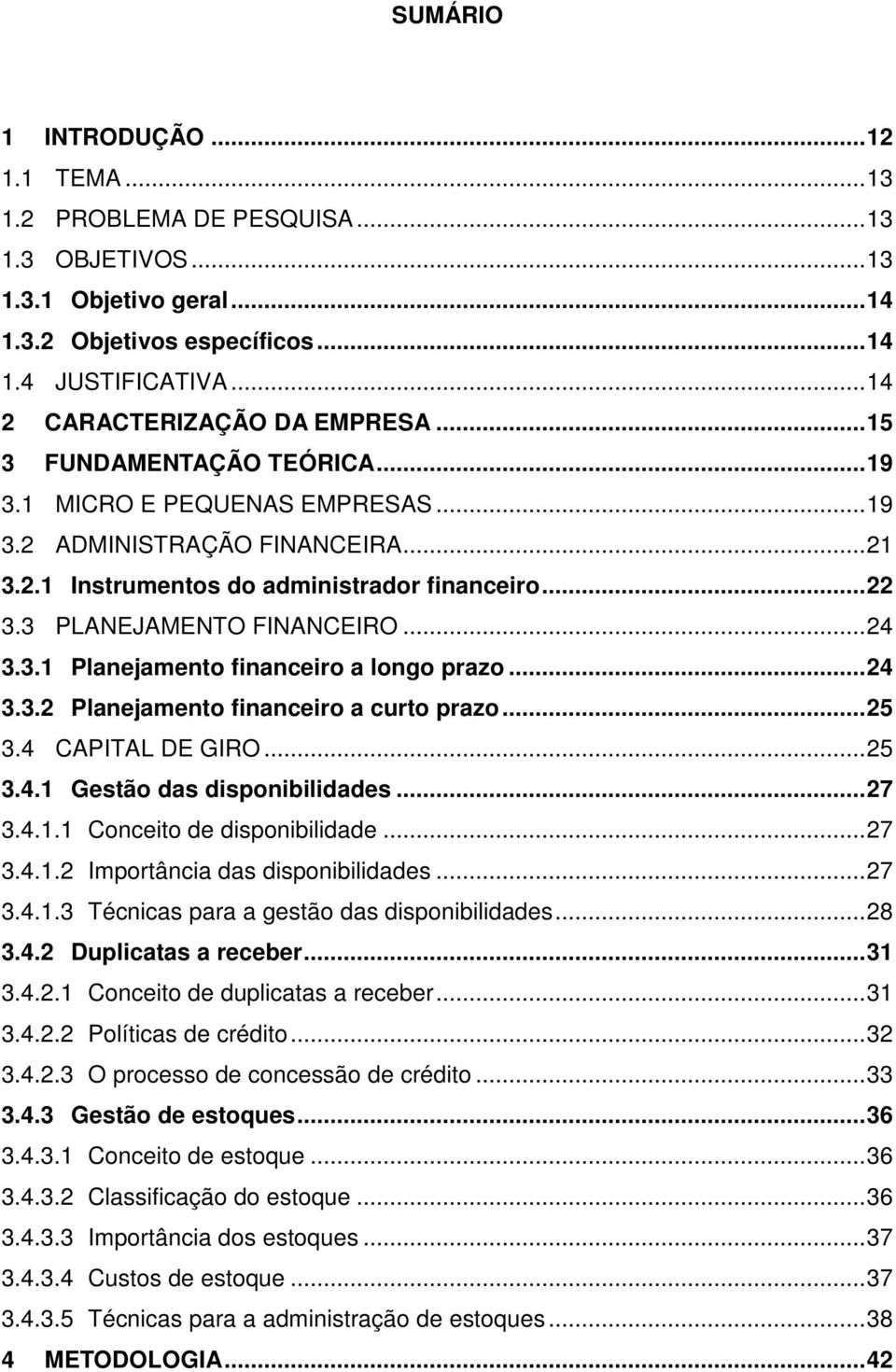 SUMÁRIO

1 INTRODUÇÃO ...12
1.1 TEMA ...13
1.2 PROBLEMA DE PESQUISA ...13
1.3 OBJETIVOS ...13
1.3.1 Objetivo geral ...14
1.3.2 Objetivos específicos ...14
1.4 JUSTIFICATIVA ...14
2 CARACTERIZAÇÃO DA EMPRESA ...15
3 FUNDAMENTAÇÃO TEÓRICA ...19
3.1 MICRO E PEQUENAS EMPRESAS ...19
3.2 ADMINISTRAÇÃO FINANCEIRA ...21
3.2.1 Instrumentos do administrador financeiro ...22
3.3 PLANEJAMENTO FINANCEIRO ...24
3.3.1 Planejamento financeiro a longo prazo ...24
3.3.2 Planejamento financeiro a curto prazo ...25
3.4 CAPITAL DE GIRO ...25
3.4.1 Gestão das disponibilidades ...27
3.4.1.1 Conceito de disponibilidade ...27
3.4.1.2 Importância das disponibilidades ...27
3.4.1.3 Técnicas para a gestão das disponibilidades ...28
3.4.2 Duplicatas a receber ...31
3.4.2.1 Conceito de duplicatas a receber ...31
3.4.2.2 Políticas de crédito ...32
3.4.2.3 O processo de concessão de crédito ...33
3.4.3 Gestão de estoques ...36
3.4.3.1 Conceito de estoque ...36
3.4.3.2 Classificação do estoque ...36
3.4.3.3 Importância dos estoques ...37
3.4.3.4 Custos de estoque ...37
3.4.3.5 Técnicas para a administração de estoques ...38
4 METODOLOGIA ...42